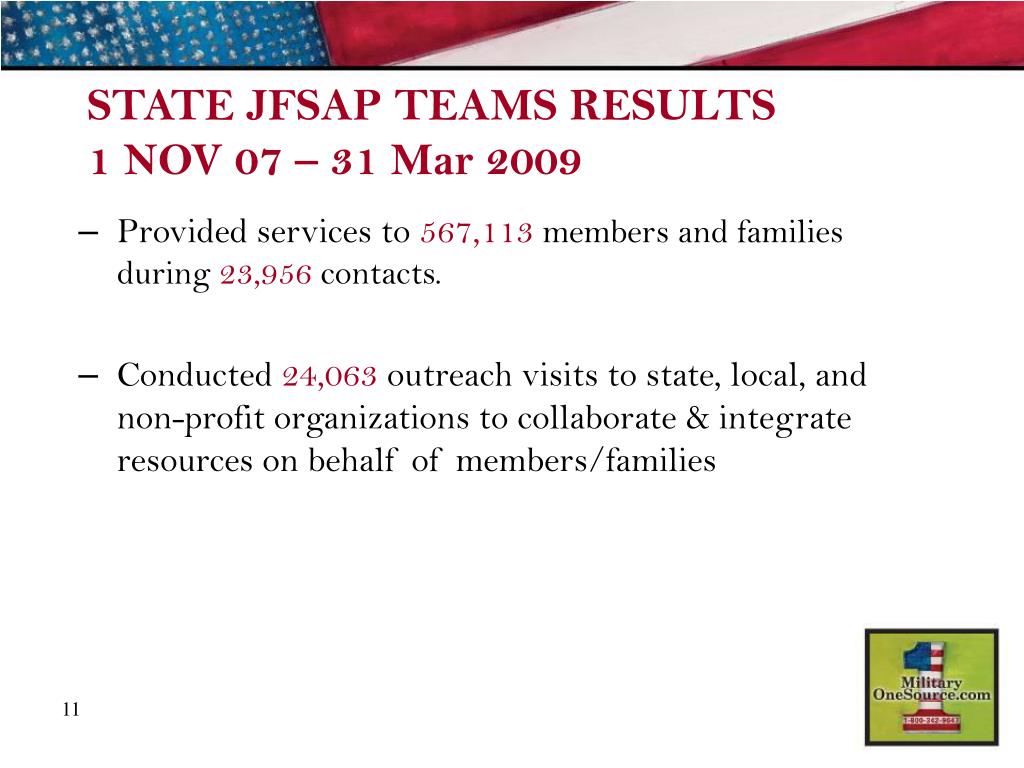 STATE JFSAP TEAMS RESULTS
1 NOV 07 – 31 Mar 2009

– Provided services to 567,113 members and families during 23,956 contacts.

– Conducted 24,063 outreach visits to state, local, and non-profit organizations to collaborate & integrate resources on behalf of members/families

11

Military
OneSource.com
1-800-342-9647